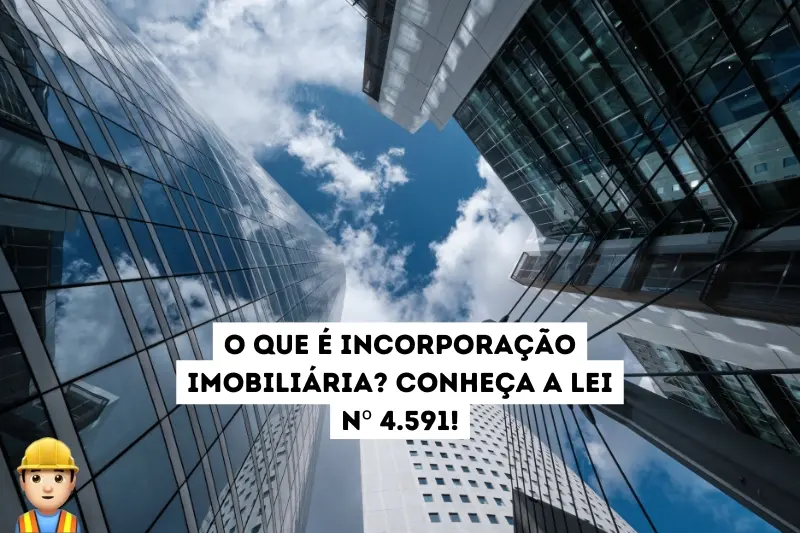 O QUE É INCORPORAÇÃO IMOBILIÁRIA? CONHEÇA A LEI Nº 4.591!